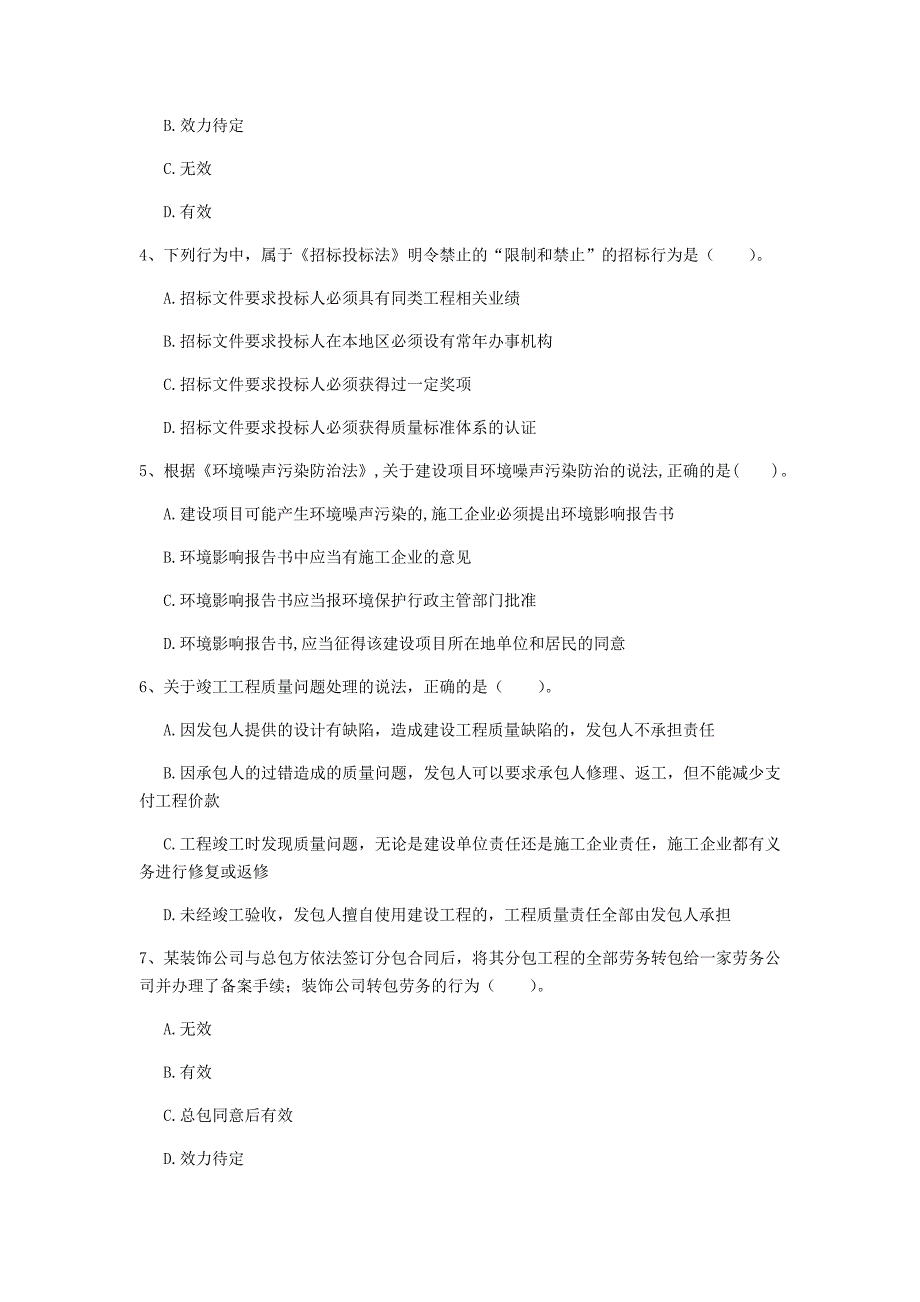 B. 效力待定

C. 无效

D. 有效

4、下列行为中，属于《招标投标法》明令禁止的“限制和禁止”的招标行为是（　　）。

A. 招标文件要求投标人必须具有同类工程相关业绩

B. 招标文件要求投标人在本地区必须设有常年办事机构

C. 招标文件要求投标人必须获得过一定奖项

D. 招标文件要求投标人必须获得质量标准体系的认证

5、根据《环境噪声污染防治法》，关于建设项目环境噪声污染防治的说法，正确的是（　　）。

A. 建设项目可能产生环境噪声污染的，施工企业必须提出环境影响报告书

B. 环境影响报告书中应当有施工企业的意见

C. 环境影响报告书应当报环境保护行政主管部门批准

D. 环境影响报告书，应当征得该建设项目所在地单位和居民的同意

6、关于竣工工程质量问题处理的说法，正确的是（　　）。

A. 因发包人提供的设计有缺陷，造成建设工程质量缺陷的，发包人不承担责任

B. 因承包人的过错造成的质量问题，发包人可以要求承包人修理、返工，但不能减少支付工程价款

C. 工程竣工时发现质量问题，无论是建设单位责任还是施工企业责任，施工企业都有义务进行修复或返修

D. 未经竣工验收，发包人擅自使用建设工程的，工程质量责任全部由发包人承担

7、某装饰公司与总包方依法签订分包合同后，将其分包工程的全部劳务转包给一家劳务公司并办理了备案手续；装饰公司转包劳务的行为（　　）。

A. 无效

B. 有效

C. 总包同意后有效

D. 效力待定